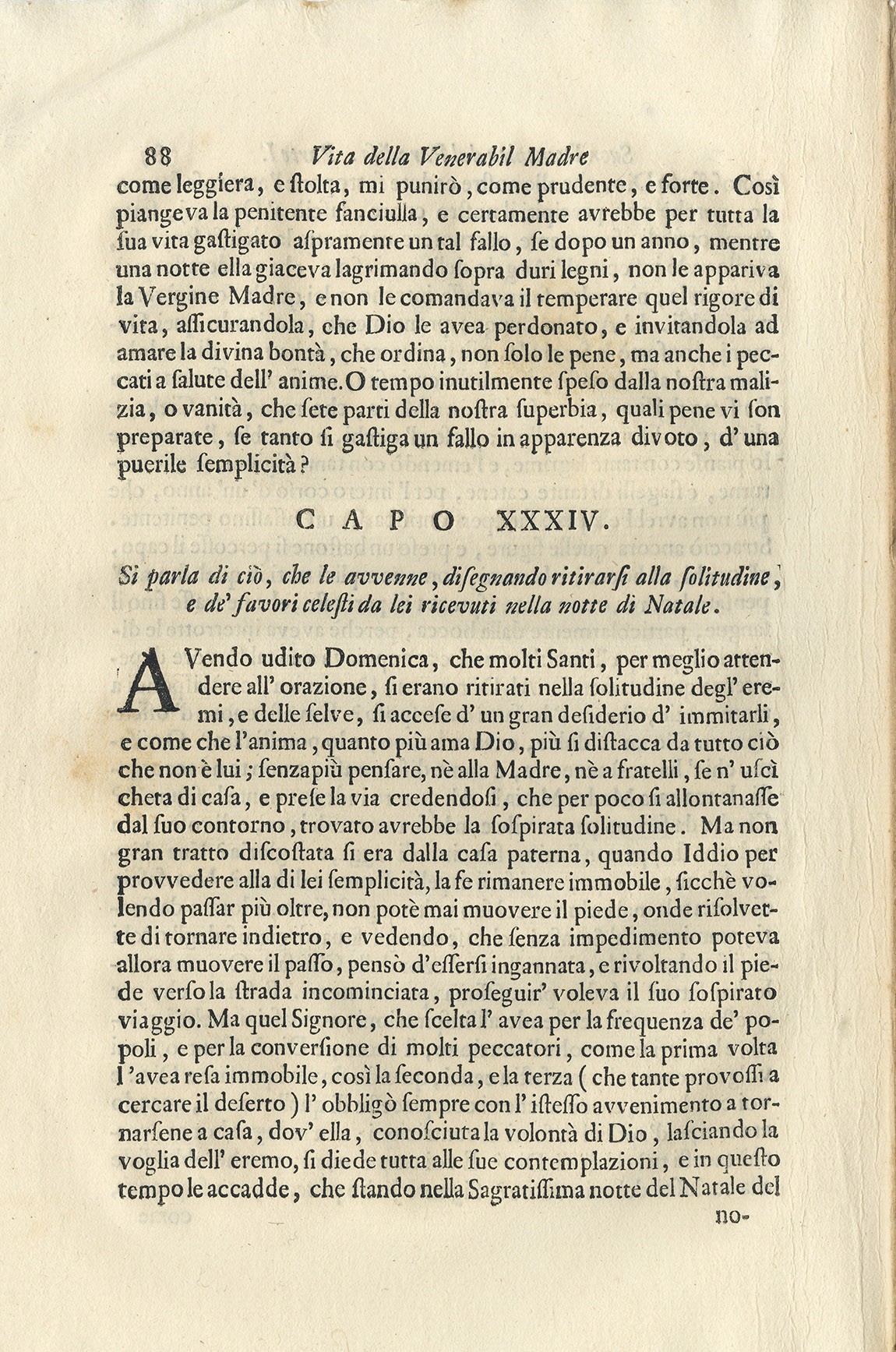 88 Vita della Venerabil Madre

come leggiera, e ſtolta, mi punirò, come prudente, e forte. Così piangeva la penitente fanciulla, e certamente avrebbe per tutta la ſua vita gaſtigato aſpramente un tal fallo, ſe dopo un anno, mentre una notte ella giaceva lagrimando ſopra duri legni, non le appariva la Vergine Madre, e non le comandava il temperare quel rigore di vita, aſſicurandola, che Dio le avea perdonato, e invitandola ad amare la divina bontà, che ordina, non ſolo le pene, ma anche i peccati a ſalute dell' anime. O tempo inutilmente ſpeſo dalla noſtra malizia, o vanità, che ſete parti della noſtra ſuperbia, quali pene vi ſon preparate, ſe tanto ſi gaſtiga un fallo in apparenza divoto, d' una puerile ſemplicità?

CAPO XXXIV.

Si parla di ciò, che le avvenne, diſegnando ritirarſi alla ſolitudine, e de' favori celeſti da lei ricevuti nella notte di Natale.

AVendo udito Domenica, che molti Santi, per meglio attendere all' orazione, ſi erano ritirati nella ſolitudine degl' eremi, e delle ſelve, ſi acceſe d' un gran deſiderio d' immitarli, e come che l'anima, quanto più ama Dio, più ſi diſtacca da tutto ciò che non è lui; ſenza più penſare, nè alla Madre, nè a fratelli, ſe n' uſcì cheta di caſa, e preſe la via credendoſi, che per poco ſi allontanaſſe dal ſuo contorno, trovato avrebbe la ſoſpirata ſolitudine. Ma non gran tratto diſcoſtata ſi era dalla caſa paterna, quando Iddio per provvedere alla di lei ſemplicità, la fe rimanere immobile, ſicchè volendo paſſar più oltre, non potè mai muovere il piede, onde riſolvette di tornare indietro, e vedendo, che ſenza impedimento poteva allora muovere il paſſo, pensò d'eſſerſi ingannata, e rivoltando il piede verſo la ſtrada incominciata, proſeguir' voleva il ſuo ſoſpirato viaggio. Ma quel Signore, che ſcelta l' avea per la frequenza de' popoli, e per la converſione di molti peccatori, come la prima volta l 'avea reſa immobile, così la ſeconda, e la terza ( che tante provoſſi a cercare il deſerto ) l' obbligò ſempre con l' iſteſſo avvenimento a tornarſene a caſa, dov' ella, conoſciuta la volontà di Dio, laſciando la voglia dell' eremo, ſi diede tutta alle ſue contemplazioni, e in queſto tempo le accadde, che ſtando nella Sagratiſſima notte del Natale del

no-